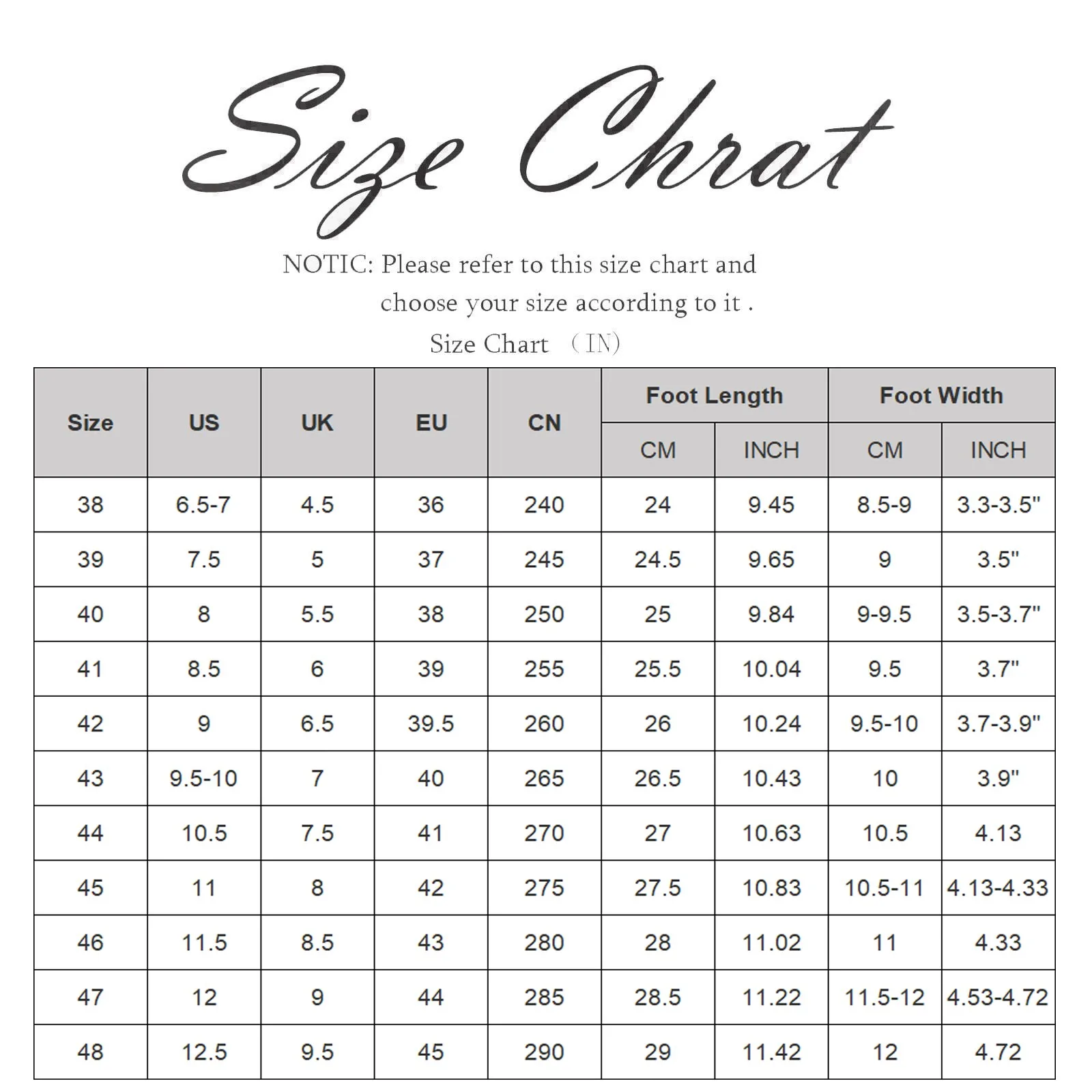 Size Chrat

NOTIC: Please refer to this size chart and choose your size according to it .

Size Chart （IN）

| Size | US | UK | EU | CN | Foot Length CM | Foot Length INCH | Foot Width CM | Foot Width INCH |
|---|---|---|---|---|---|---|---|---|
| 38 | 6.5-7 | 4.5 | 36 | 240 | 24 | 9.45 | 8.5-9 | 3.3-3.5" |
| 39 | 7.5 | 5 | 37 | 245 | 24.5 | 9.65 | 9 | 3.5" |
| 40 | 8 | 5.5 | 38 | 250 | 25 | 9.84 | 9-9.5 | 3.5-3.7" |
| 41 | 8.5 | 6 | 39 | 255 | 25.5 | 10.04 | 9.5 | 3.7" |
| 42 | 9 | 6.5 | 39.5 | 260 | 26 | 10.24 | 9.5-10 | 3.7-3.9" |
| 43 | 9.5-10 | 7 | 40 | 265 | 26.5 | 10.43 | 10 | 3.9" |
| 44 | 10.5 | 7.5 | 41 | 270 | 27 | 10.63 | 10.5 | 4.13 |
| 45 | 11 | 8 | 42 | 275 | 27.5 | 10.83 | 10.5-11 | 4.13-4.33 |
| 46 | 11.5 | 8.5 | 43 | 280 | 28 | 11.02 | 11 | 4.33 |
| 47 | 12 | 9 | 44 | 285 | 28.5 | 11.22 | 11.5-12 | 4.53-4.72 |
| 48 | 12.5 | 9.5 | 45 | 290 | 29 | 11.42 | 12 | 4.72 |